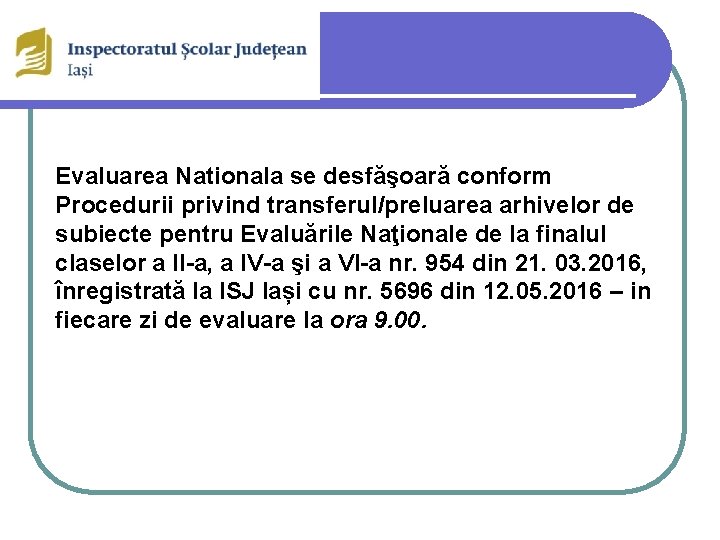 Inspectoratul Școlar Județean
Iași

Evaluarea Nationala se desfăşoară conform Procedurii privind transferul/preluarea arhivelor de subiecte pentru Evaluările Naţionale de la finalul claselor a II-a, a IV-a şi a VI-a nr. 954 din 21. 03.2016, înregistrată la ISJ Iași cu nr. 5696 din 12.05.2016 – in fiecare zi de evaluare la ora 9.00.